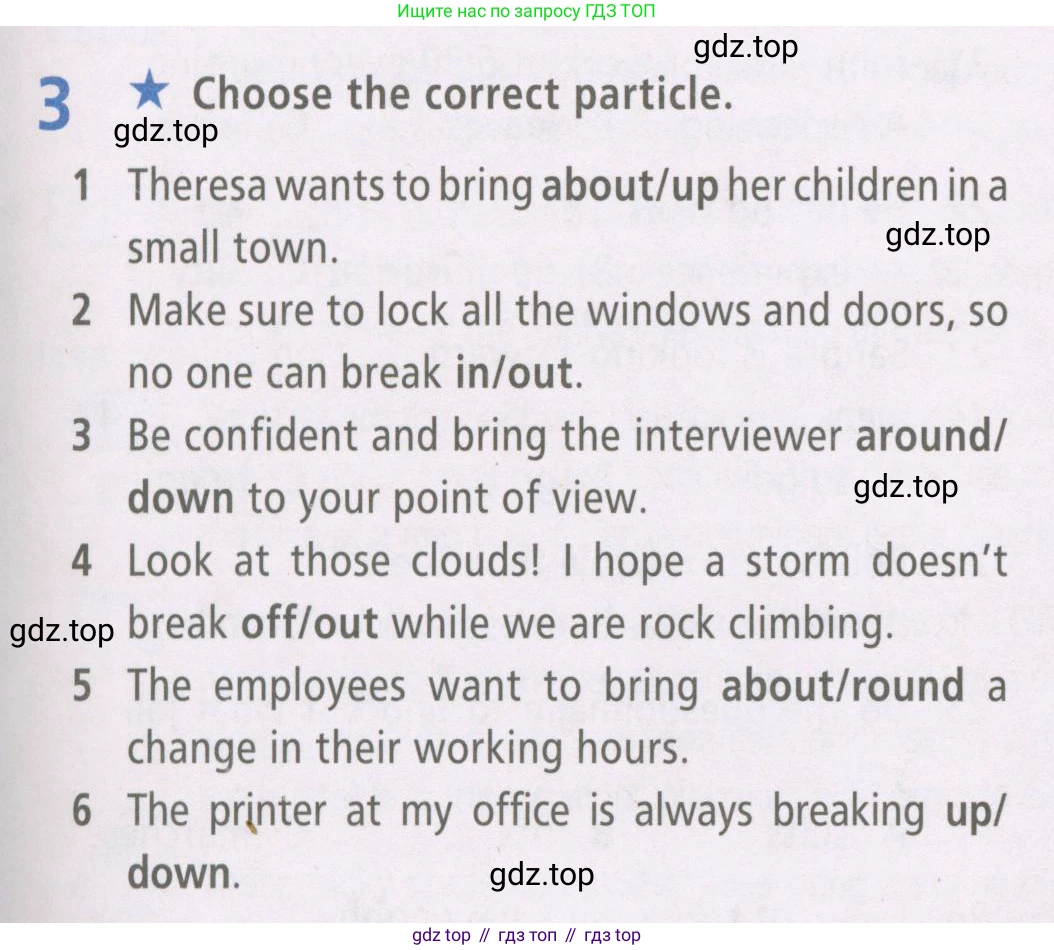 Ищите нас по запросу ГДЗ ТОП

gdz.top

3 ★ Choose the correct particle.

gdz.top

1 Theresa wants to bring about/up her children in a small town.

gdz.top

2 Make sure to lock all the windows and doors, so no one can break in/out.

3 Be confident and bring the interviewer around/down to your point of view.

gdz.top

4 Look at those clouds! I hope a storm doesn't break off/out while we are rock climbing.

gdz.top

5 The employees want to bring about/round a change in their working hours.

6 The printer at my office is always breaking up/down.

gdz.top

gdz top // гдз топ // гдз top